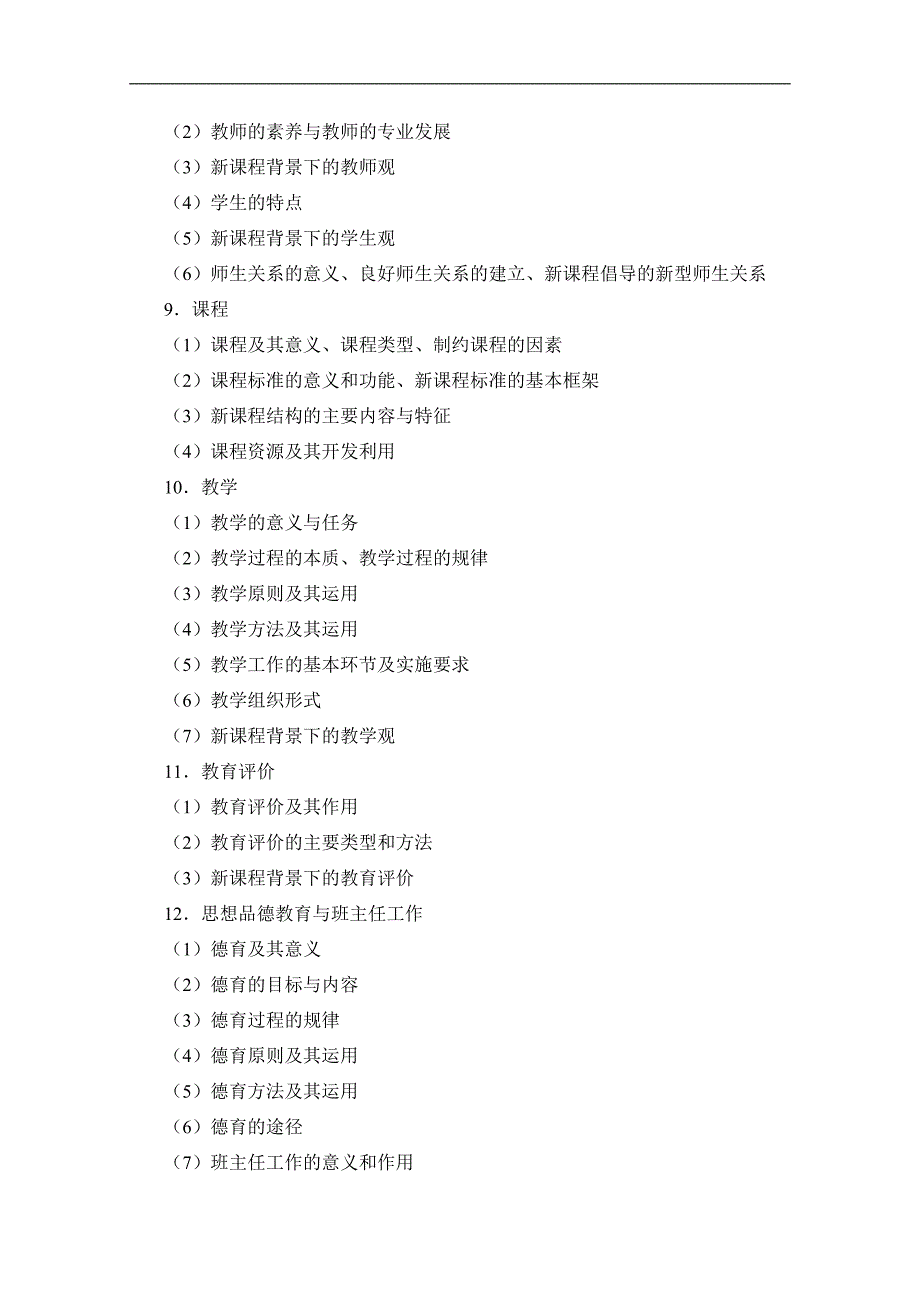 （2）教师的素养与教师的专业发展
（3）新课程背景下的教师观
（4）学生的特点
（5）新课程背景下的学生观
（6）师生关系的意义、良好师生关系的建立、新课程倡导的新型师生关系
9．课程
（1）课程及其意义、课程类型、制约课程的因素
（2）课程标准的意义和功能、新课程标准的基本框架
（3）新课程结构的主要内容与特征
（4）课程资源及其开发利用
10．教学
（1）教学的意义与任务
（2）教学过程的本质、教学过程的规律
（3）教学原则及其运用
（4）教学方法及其运用
（5）教学工作的基本环节及实施要求
（6）教学组织形式
（7）新课程背景下的教学观
11．教育评价
（1）教育评价及其作用
（2）教育评价的主要类型和方法
（3）新课程背景下的教育评价
12．思想品德教育与班主任工作
（1）德育及其意义
（2）德育的目标与内容
（3）德育过程的规律
（4）德育原则及其运用
（5）德育方法及其运用
（6）德育的途径
（7）班主任工作的意义和作用